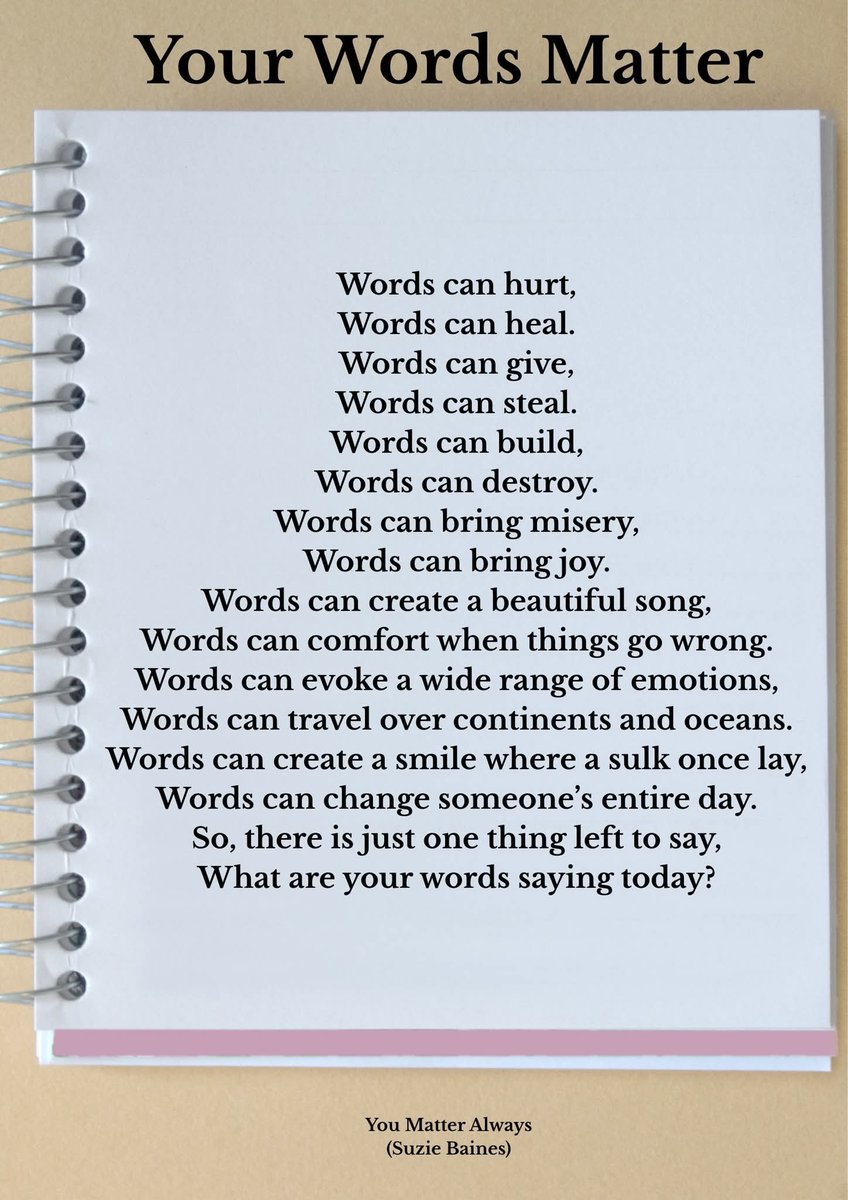 Your Words Matter

Words can hurt,
Words can heal.
Words can give,
Words can steal.
Words can build,
Words can destroy.
Words can bring misery,
Words can bring joy.
Words can create a beautiful song,
Words can comfort when things go wrong.
Words can evoke a wide range of emotions,
Words can travel over continents and oceans.
Words can create a smile where a sulk once lay,
Words can change someone's entire day.
So, there is just one thing left to say,
What are your words saying today?

You Matter Always
(Suzie Baines)